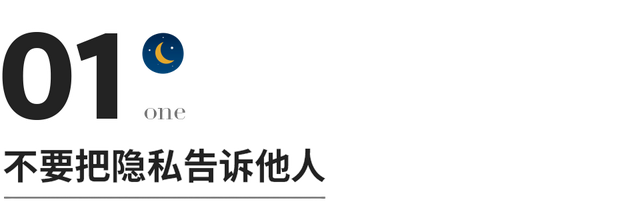 01
one

不要把隐私告诉他人